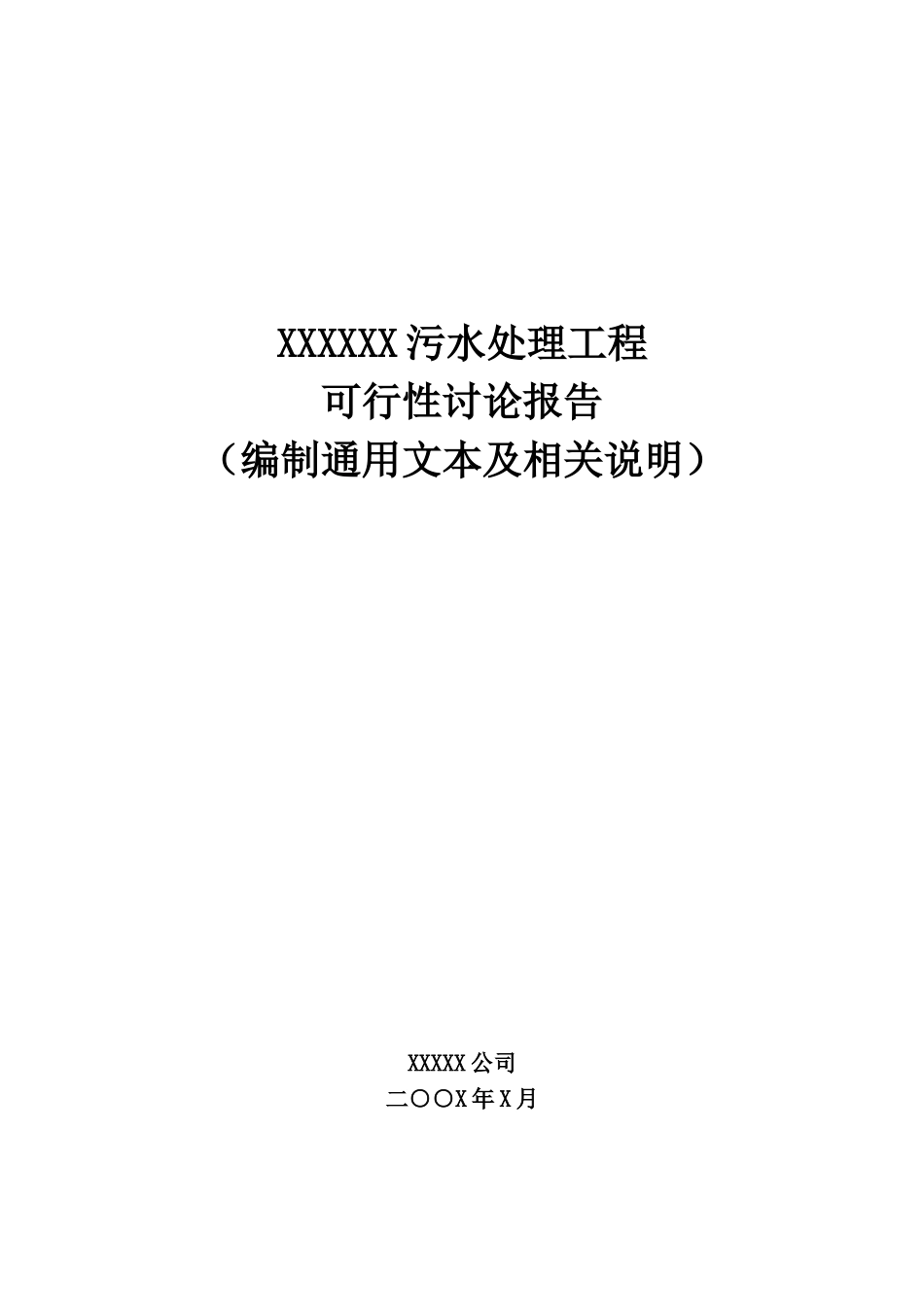 XXXXXXX污水处理工程
可行性讨论报告
（编制通用文本及相关说明）

XXXXX公司
二〇〇X年X月